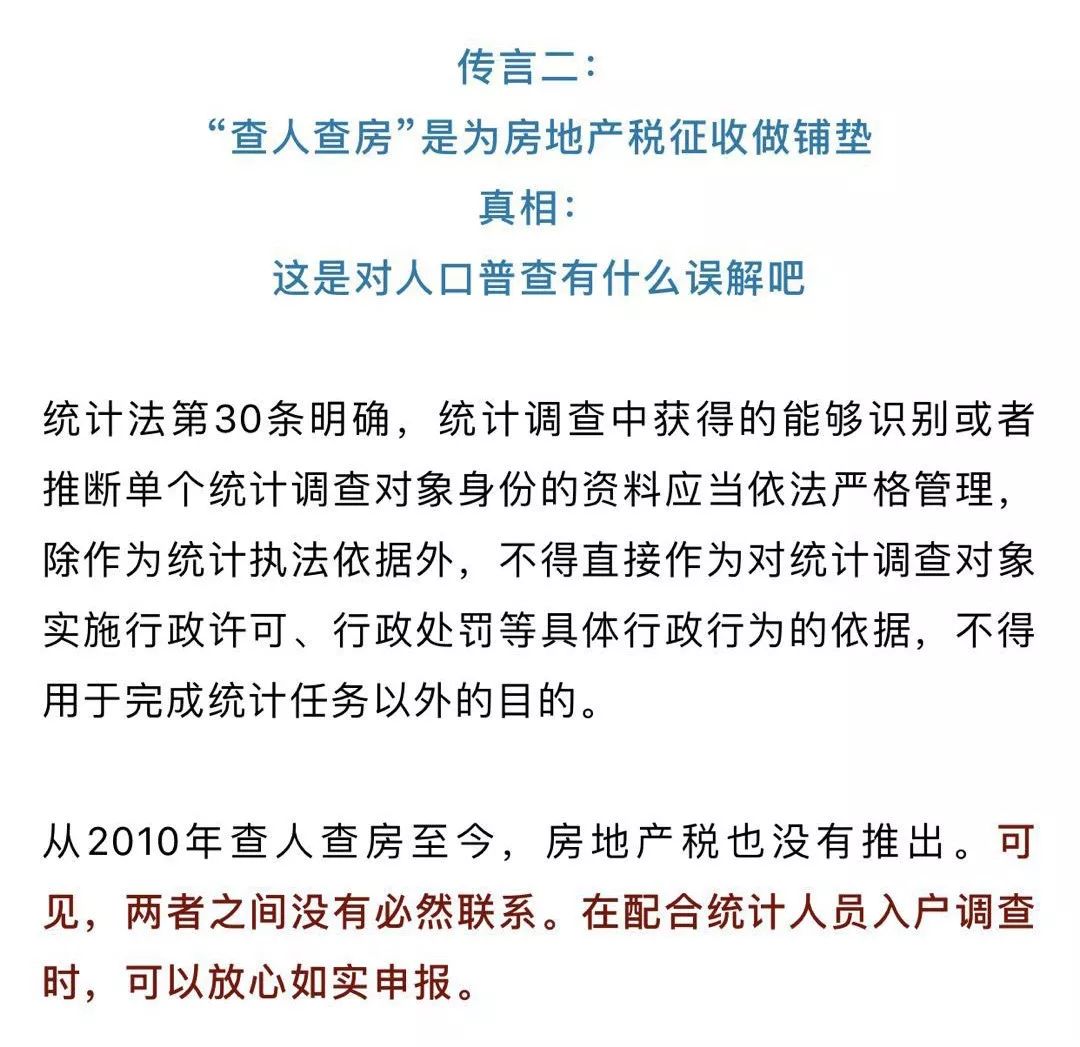 传言二：
“查人查房”是为房地产税征收做铺垫
真相：
这是对人口普查有什么误解吧

统计法第30条明确，统计调查中获得的能够识别或者推断单个统计调查对象身份的资料应当依法严格管理，除作为统计执法依据外，不得直接作为对统计调查对象实施行政许可、行政处罚等具体行政行为的依据，不得用于完成统计任务以外的目的。

从2010年查人查房至今，房地产税也没有推出。可见，两者之间没有必然联系。在配合统计人员入户调查时，可以放心如实申报。